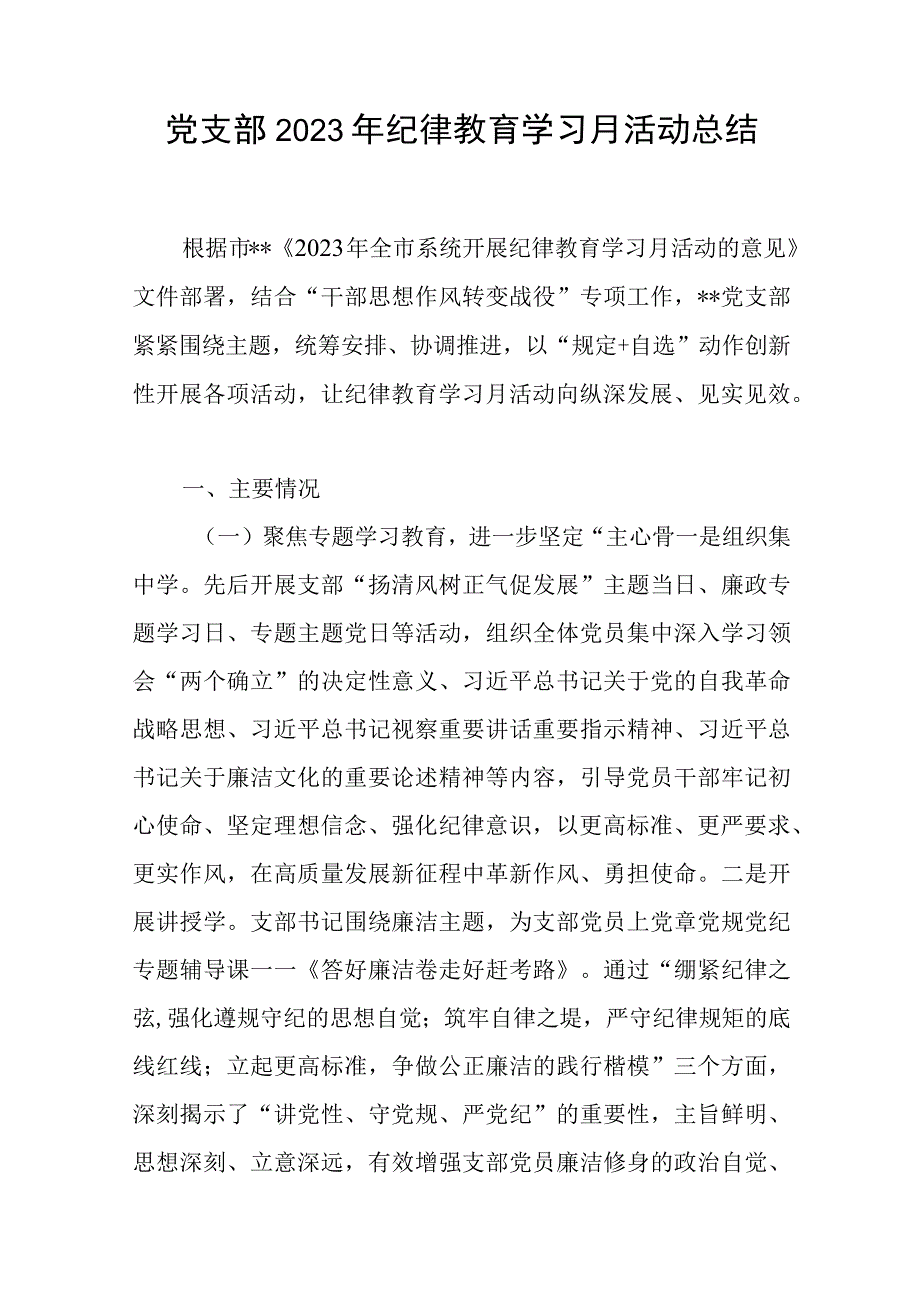 党支部2023年纪律教育学习月活动总结

根据市**《2023年全市系统开展纪律教育学习月活动的意见》文件部署，结合“干部思想作风转变战役”专项工作，**党支部紧紧围绕主题，统筹安排、协调推进，以“规定+自选”动作创新性开展各项活动，让纪律教育学习月活动向纵深发展、见实见效。

一、主要情况

（一）聚焦专题学习教育，进一步坚定“主心骨一是组织集中学。先后开展支部“扬清风树正气促发展”主题当日、廉政专题学习日、专题主题党日等活动，组织全体党员集中深入学习领会“两个确立”的决定性意义、习近平总书记关于党的自我革命战略思想、习近平总书记视察重要讲话重要指示精神、习近平总书记关于廉洁文化的重要论述精神等内容，引导党员干部牢记初心使命、坚定理想信念、强化纪律意识，以更高标准、更严要求、更实作风，在高质量发展新征程中革新作风、勇担使命。二是开展讲授学。支部书记围绕廉洁主题，为支部党员上党章党规党纪专题辅导课一一《答好廉洁卷走好赶考路》。通过“绷紧纪律之弦，强化遵规守纪的思想自觉；筑牢自律之堤，严守纪律规矩的底线红线；立起更高标准，争做公正廉洁的践行楷模”三个方面，深刻揭示了“讲党性、守党规、严党纪”的重要性，主旨鲜明、思想深刻、立意深远，有效增强支部党员廉洁修身的政治自觉、